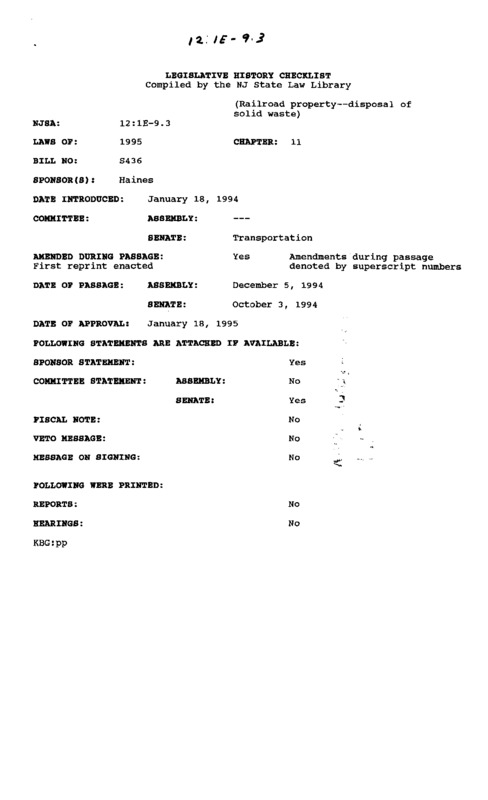 12:1E-9.3

LEGISLATIVE HISTORY CHECKLIST
Compiled by the NJ State Law Library

(Railroad property--disposal of solid waste)

NJSA: 12:1E-9.3

LAWS OF: 1995 CHAPTER: 11

BILL NO: S436

SPONSOR(S): Haines

DATE INTRODUCED: January 18, 1994

COMMITTEE: ASSEMBLY: ---

SENATE: Transportation

AMENDED DURING PASSAGE: Yes Amendments during passage denoted by superscript numbers
First reprint enacted

DATE OF PASSAGE: ASSEMBLY: December 5, 1994

SENATE: October 3, 1994

DATE OF APPROVAL: January 18, 1995

FOLLOWING STATEMENTS ARE ATTACHED IF AVAILABLE:

SPONSOR STATEMENT: Yes

COMMITTEE STATEMENT: ASSEMBLY: No

SENATE: Yes

FISCAL NOTE: No

VETO MESSAGE: No

MESSAGE ON SIGNING: No

FOLLOWING WERE PRINTED:

REPORTS: No

HEARINGS: No

KBG:pp